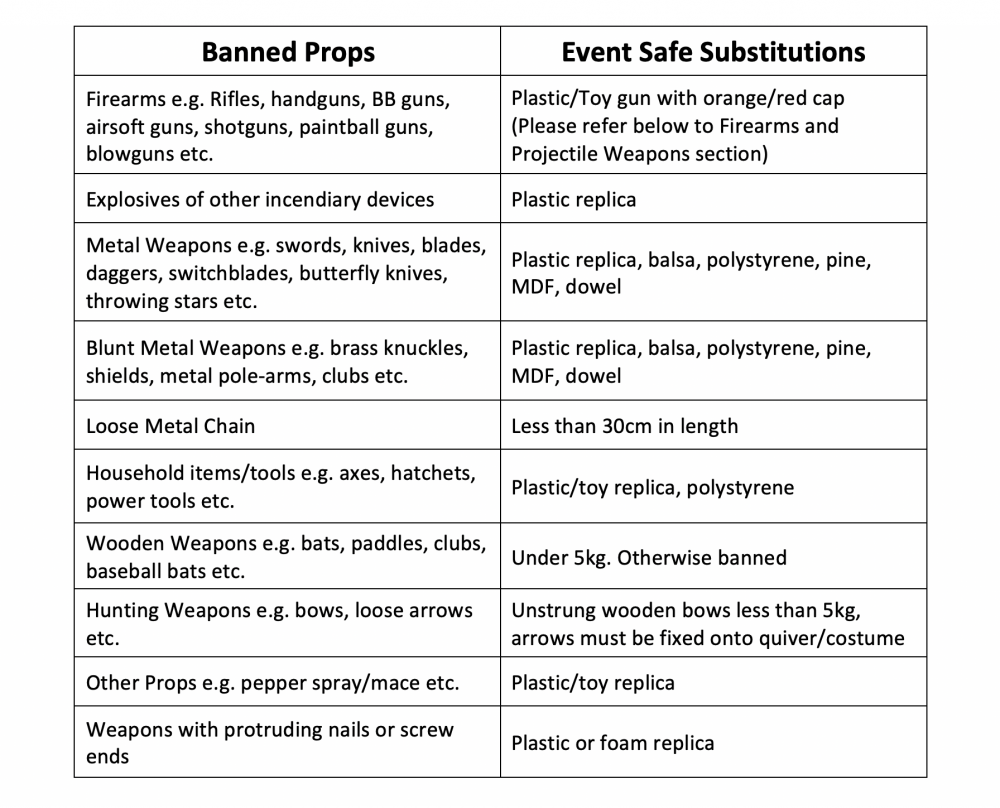 | Banned Props | Event Safe Substitutions |
|---|---|
| Firearms e.g. Rifles, handguns, BB guns, airsoft guns, shotguns, paintball guns, blowguns etc. | Plastic/Toy gun with orange/red cap (Please refer below to Firearms and Projectile Weapons section) |
| Explosives of other incendiary devices | Plastic replica |
| Metal Weapons e.g. swords, knives, blades, daggers, switchblades, butterfly knives, throwing stars etc. | Plastic replica, balsa, polystyrene, pine, MDF, dowel |
| Blunt Metal Weapons e.g. brass knuckles, shields, metal pole-arms, clubs etc. | Plastic replica, balsa, polystyrene, pine, MDF, dowel |
| Loose Metal Chain | Less than 30cm in length |
| Household items/tools e.g. axes, hatchets, power tools etc. | Plastic/toy replica, polystyrene |
| Wooden Weapons e.g. bats, paddles, clubs, baseball bats etc. | Under 5kg. Otherwise banned |
| Hunting Weapons e.g. bows, loose arrows etc. | Unstrung wooden bows less than 5kg, arrows must be fixed onto quiver/costume |
| Other Props e.g. pepper spray/mace etc. | Plastic/toy replica |
| Weapons with protruding nails or screw ends | Plastic or foam replica |